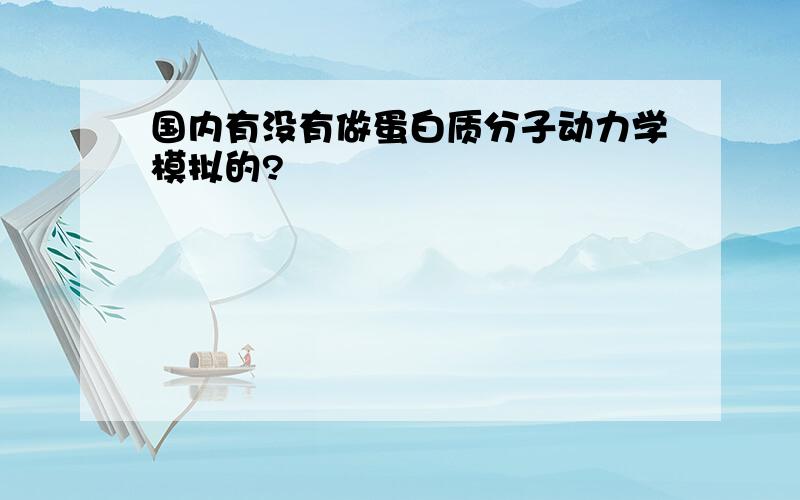 国内有没有做蛋白质分子动力学模拟的?